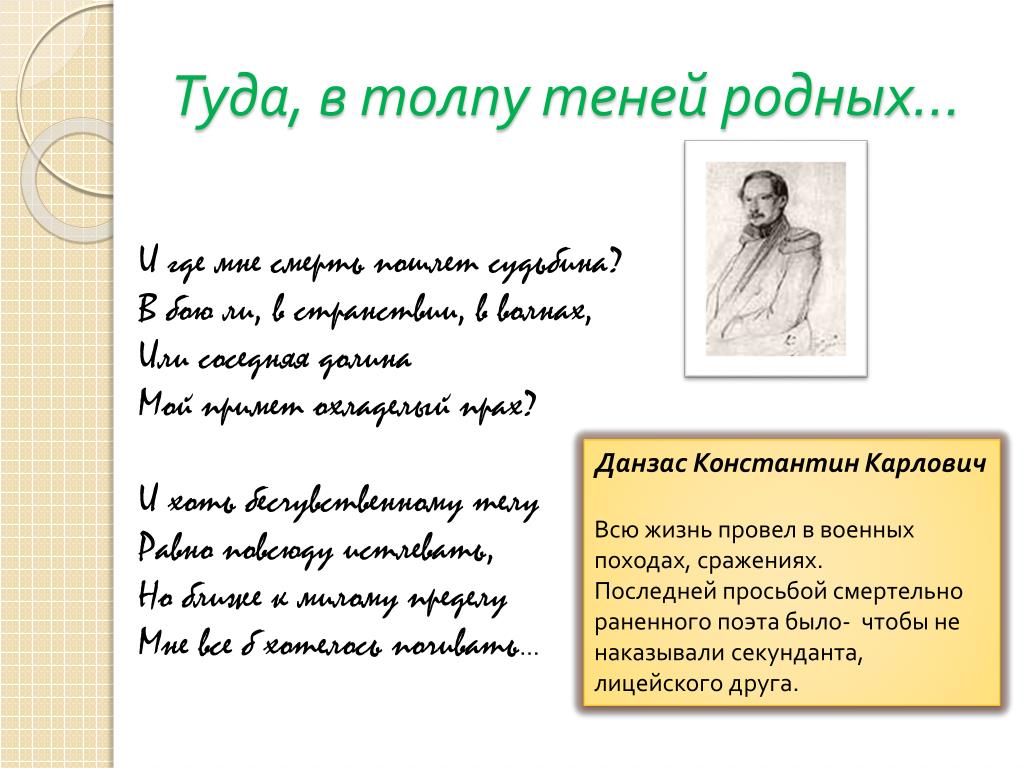 Туда, в толпу теней родных…

И где мне смерть пошлет судьбина?
В бою ли, в странствии, в волнах,
Или соседняя долина
Мой примет охладелый прах?

И хоть бесчувственному телу
Равно повсюду истлевать,
Но ближе к милому пределу
Мне все б хотелось почивать…

Данзас Константин Карлович

Всю жизнь провел в военных походах, сражениях.
Последней просьбой смертельно раненного поэта было- чтобы не наказывали секунданта, лицейского друга.